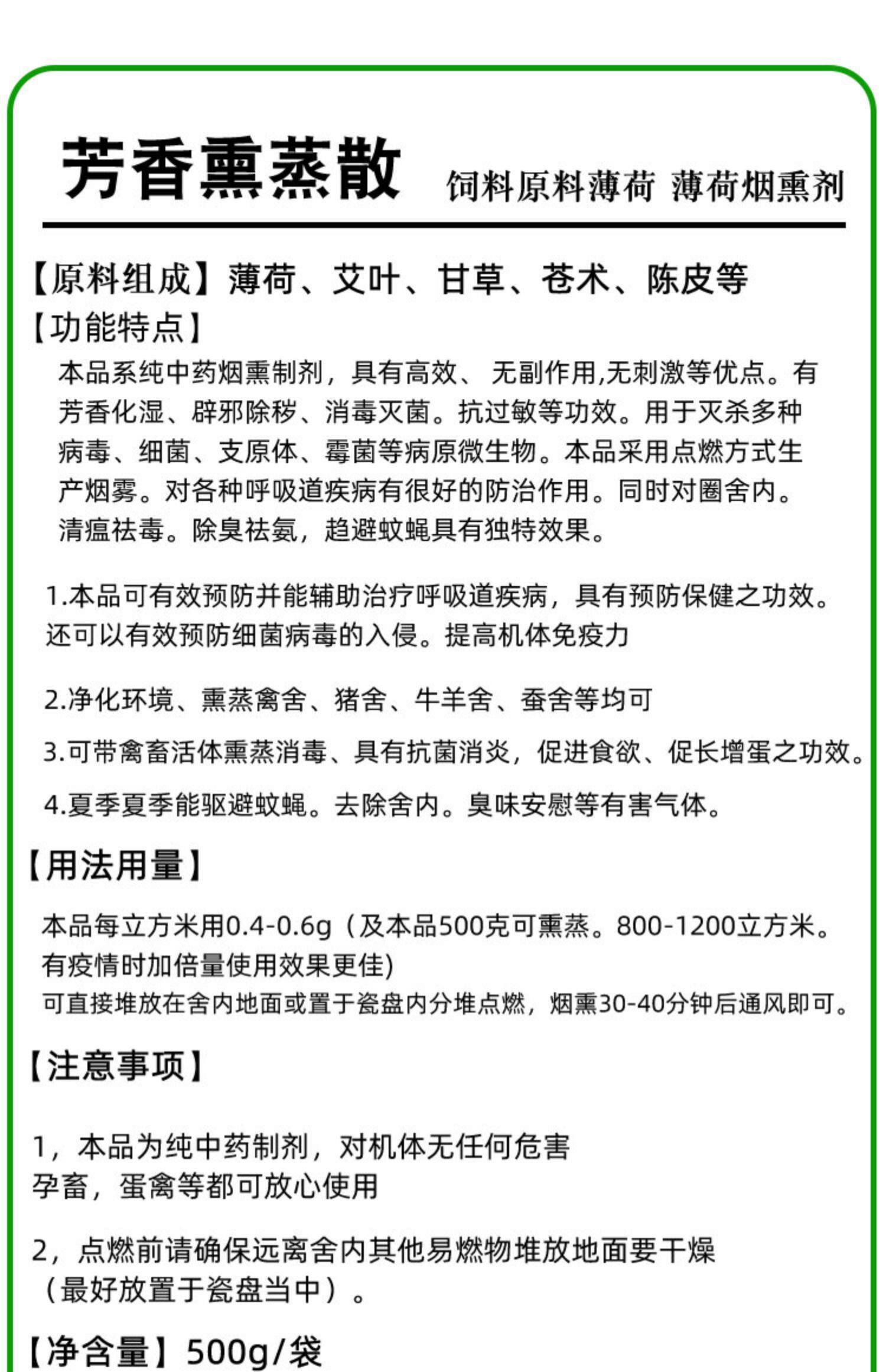 芳香熏蒸散 饲料原料薄荷 薄荷烟熏剂

【原料组成】薄荷、艾叶、甘草、苍术、陈皮等
【功能特点】
本品系纯中药烟熏制剂，具有高效、 无副作用,无刺激等优点。有芳香化湿、辟邪除秽、消毒灭菌。抗过敏等功效。用于灭杀多种病毒、细菌、支原体、霉菌等病原微生物。本品采用点燃方式生产烟雾。对各种呼吸道疾病有很好的防治作用。同时对圈舍内。清瘟祛毒。除臭祛氨，趋避蚊蝇具有独特效果。

1.本品可有效预防并能辅助治疗呼吸道疾病，具有预防保健之功效。还可以有效预防细菌病毒的入侵。提高机体免疫力

2.净化环境、熏蒸禽舍、猪舍、牛羊舍、蚕舍等均可

3.可带禽畜活体熏蒸消毒、具有抗菌消炎，促进食欲、促长增蛋之功效。

4.夏季夏季能驱避蚊蝇。去除舍内。臭味安慰等有害气体。

【用法用量】
本品每立方米用0.4-0.6g（及本品500克可熏蒸。800-1200立方米。有疫情时加倍量使用效果更佳)
可直接堆放在舍内地面或置于瓷盘内分堆点燃，烟熏30-40分钟后通风即可。

【注意事项】

1，本品为纯中药制剂，对机体无任何危害
孕畜，蛋禽等都可放心使用

2，点燃前请确保远离舍内其他易燃物堆放地面要干燥
（最好放置于瓷盘当中）。

【净含量】500g/袋